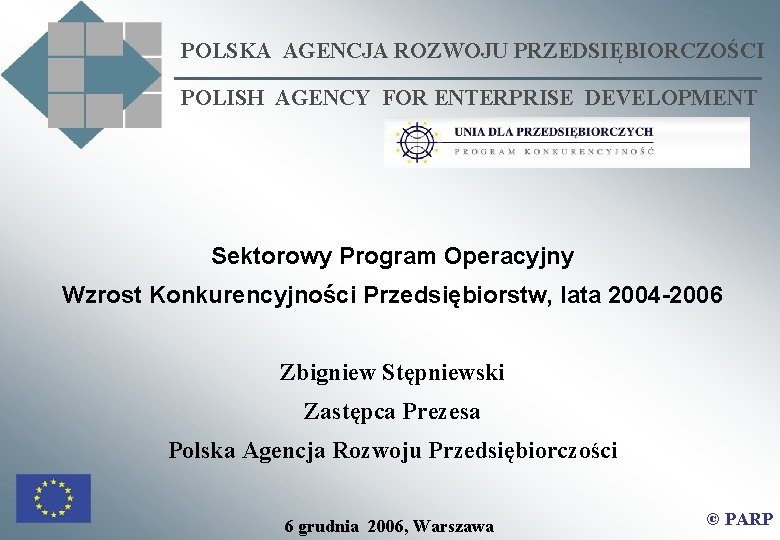 POLSKA AGENCJA ROZWOJU PRZEDSIĘBIORCZOŚCI

POLISH AGENCY FOR ENTERPRISE DEVELOPMENT

UNIA DLA PRZEDSIĘBIORCZYCH
PROGRAM KONKURENCYJNOŚĆ

Sektorowy Program Operacyjny
Wzrost Konkurencyjności Przedsiębiorstw, lata 2004-2006

Zbigniew Stępniewski
Zastępca Prezesa
Polska Agencja Rozwoju Przedsiębiorczości

6 grudnia 2006, Warszawa

© PARP